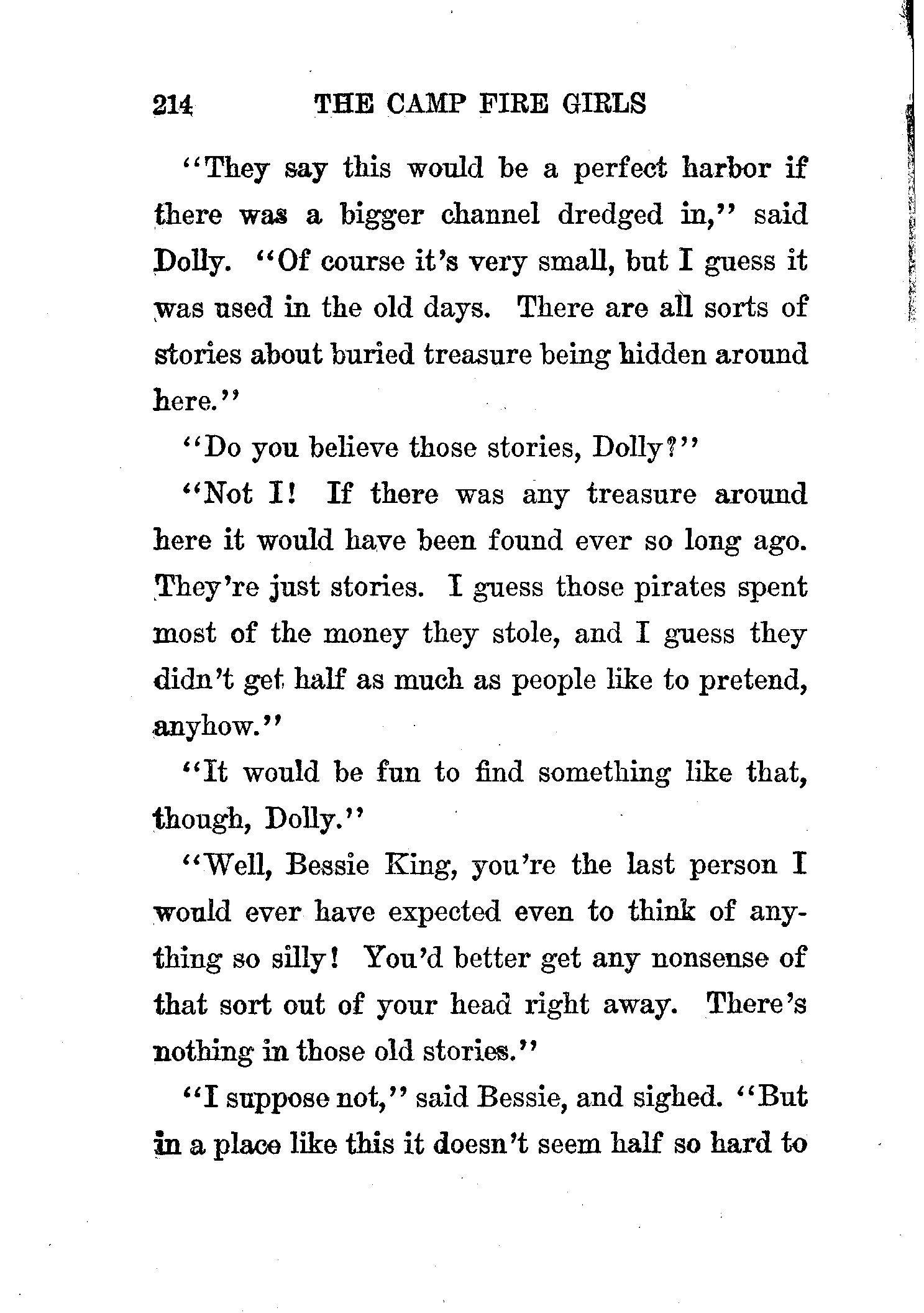 214 THE CAMP FIRE GIRLS

"They say this would be a perfect harbor if there was a bigger channel dredged in," said Dolly. "Of course it's very small, but I guess it was used in the old days. There are all sorts of stories about buried treasure being hidden around here."

"Do you believe those stories, Dolly?"

"Not I! If there was any treasure around here it would have been found ever so long ago. They're just stories. I guess those pirates spent most of the money they stole, and I guess they didn't get half as much as people like to pretend, anyhow."

"It would be fun to find something like that, though, Dolly."

"Well, Bessie King, you're the last person I would ever have expected even to think of anything so silly! You'd better get any nonsense of that sort out of your head right away. There's nothing in those old stories."

"I suppose not," said Bessie, and sighed. "But in a place like this it doesn't seem half so hard to